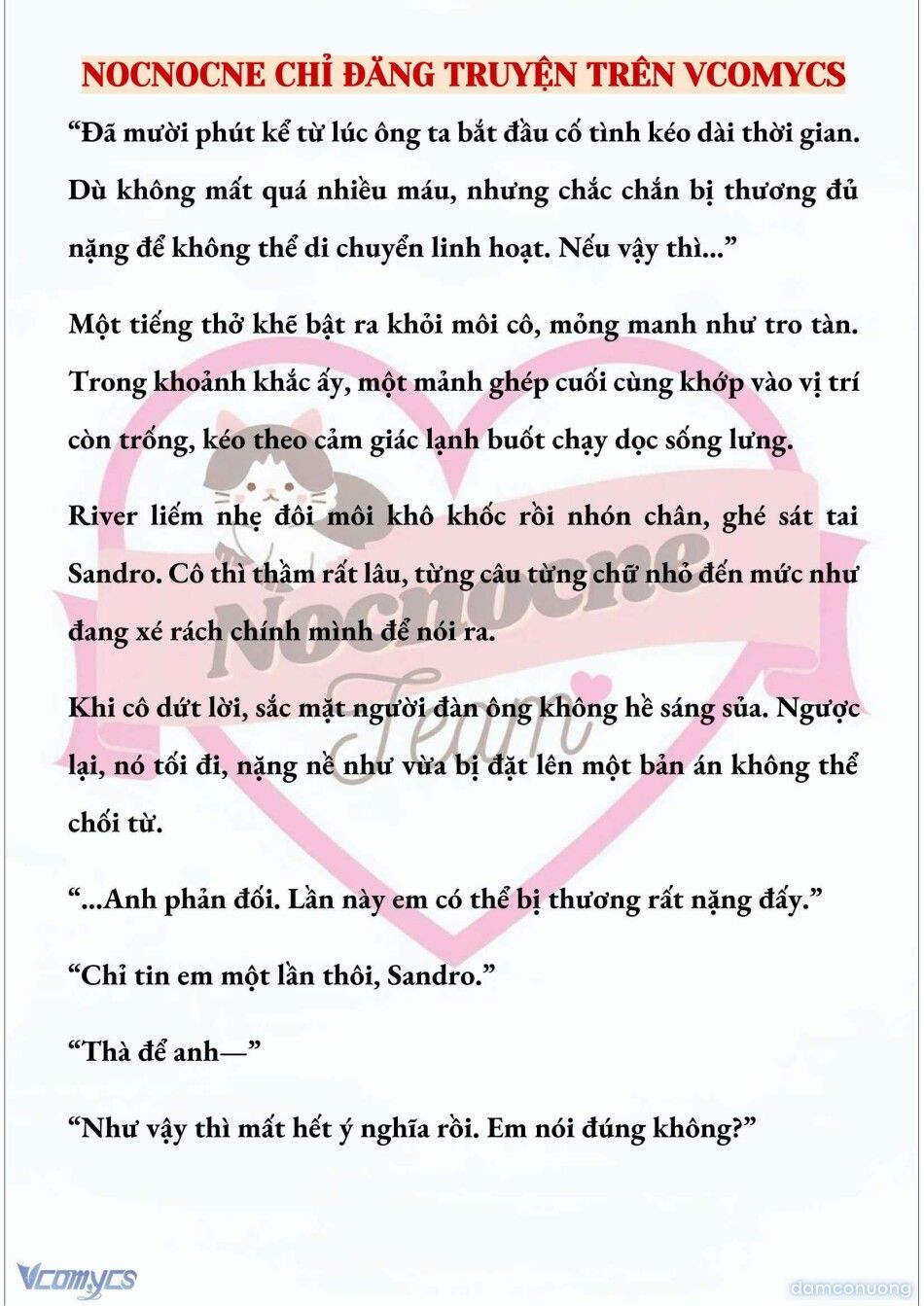 NOCNOCNE CHỈ ĐĂNG TRUYỆN TRÊN VCOMYCS

“Đã mười phút kể từ lúc ông ta bắt đầu cố tình kéo dài thời gian. Dù không mất quá nhiều máu, nhưng chắc chắn bị thương đủ nặng để không thể di chuyển linh hoạt. Nếu vậy thì...”

Một tiếng thở khẽ bật ra khỏi môi cô, mỏng manh như tro tàn. Trong khoảnh khắc ấy, một mảnh ghép cuối cùng khớp vào vị trí còn trống, kéo theo cảm giác lạnh buốt chạy dọc sống lưng.

River liếm nhẹ đôi môi khô khốc rồi nhón chân, ghé sát tai Sandro. Cô thì thầm rất lâu, từng câu từng chữ nhỏ đến mức như đang xé rách chính mình để nói ra.

Khi cô dứt lời, sắc mặt người đàn ông không hề sáng sủa. Ngược lại, nó tối đi, nặng nề như vừa bị đặt lên một bản án không thể chối từ.

“...Anh phản đối. Lần này em có thể bị thương rất nặng đấy.”

“Chỉ tin em một lần thôi, Sandro.”

“Thà để anh—”

“Như vậy thì mất hết ý nghĩa rồi. Em nói đúng không?”

Nocnocne Team

Vcomycs

damconuong